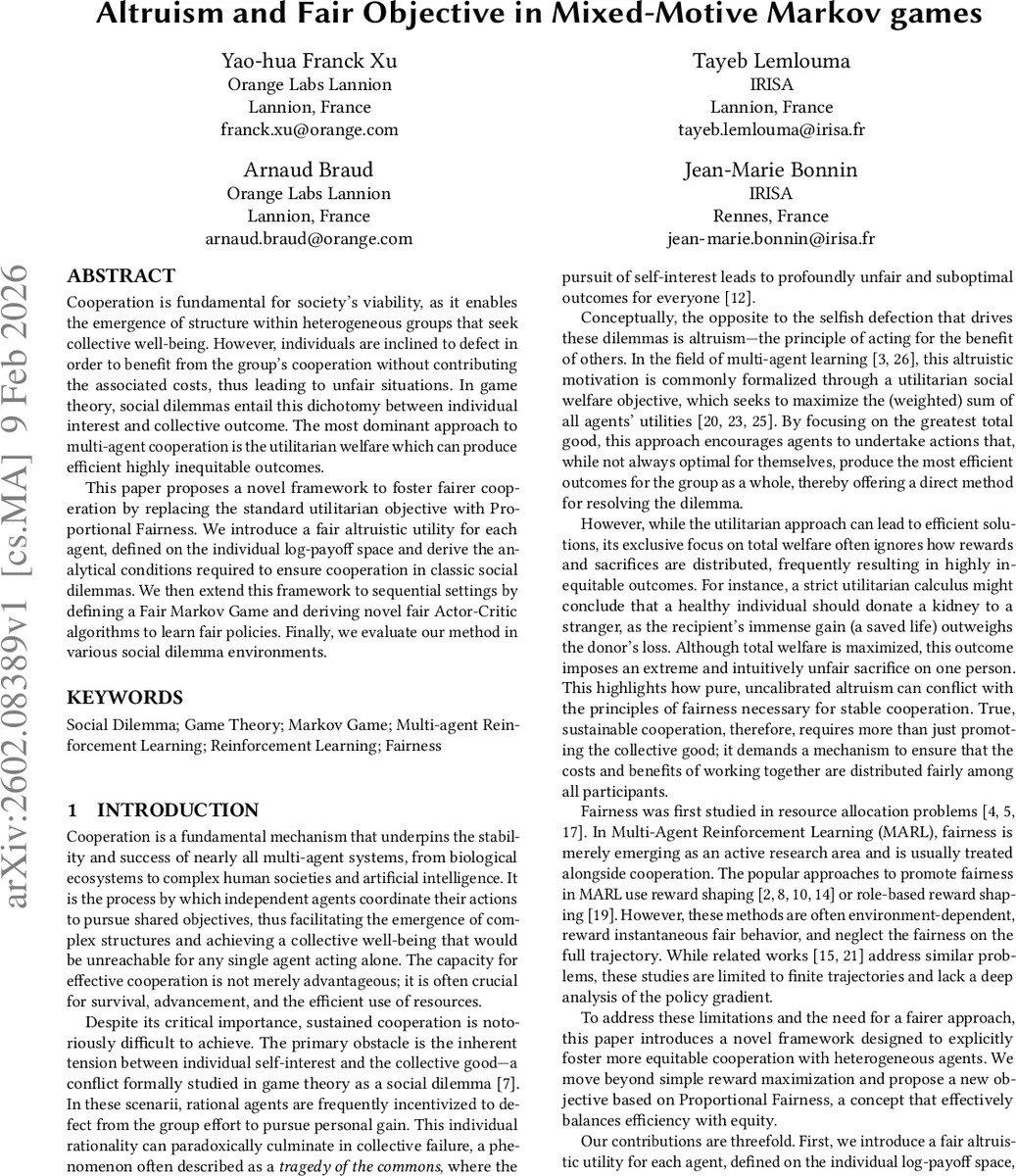 Altruism and Fair Objective in Mixed-Motive Markov games

Yao-hua Franck Xu
Orange Labs Lannion
Lannion, France
franck.xu@orange.com

Tayeb Lemlouma
IRISA
Lannion, France
tayeb.lemlouma@irisa.fr

Arnaud Braud
Orange Labs Lannion
Lannion, France
arnaud.braud@orange.com

Jean-Marie Bonnin
IRISA
Rennes, France
jean-marie.bonnin@irisa.fr

arXiv:2602.08389v1 [cs.MA] 9 Feb 2026

ABSTRACT

Cooperation is fundamental for society's viability, as it enables the emergence of structure within heterogeneous groups that seek collective well-being. However, individuals are inclined to defect in order to benefit from the group's cooperation without contributing the associated costs, thus leading to unfair situations. In game theory, social dilemmas entail this dichotomy between individual interest and collective outcome. The most dominant approach to multi-agent cooperation is the utilitarian welfare which can produce efficient highly inequitable outcomes.

This paper proposes a novel framework to foster fairer cooperation by replacing the standard utilitarian objective with Proportional Fairness. We introduce a fair altruistic utility for each agent, defined on the individual log-payoff space and derive the analytical conditions required to ensure cooperation in classic social dilemmas. We then extend this framework to sequential settings by defining a Fair Markov Game and deriving novel fair Actor-Critic algorithms to learn fair policies. Finally, we evaluate our method in various social dilemma environments.

KEYWORDS

Social Dilemma; Game Theory; Markov Game; Multi-agent Reinforcement Learning; Reinforcement Learning; Fairness

1 INTRODUCTION

Cooperation is a fundamental mechanism that underpins the stability and success of nearly all multi-agent systems, from biological ecosystems to complex human societies and artificial intelligence. It is the process by which independent agents coordinate their actions to pursue shared objectives, thus facilitating the emergence of complex structures and achieving a collective well-being that would be unreachable for any single agent acting alone. The capacity for effective cooperation is not merely advantageous; it is often crucial for survival, advancement, and the efficient use of resources.

Despite its critical importance, sustained cooperation is notoriously difficult to achieve. The primary obstacle is the inherent tension between individual self-interest and the collective good—a conflict formally studied in game theory as a social dilemma [7]. In these scenarii, rational agents are frequently incentivized to defect from the group effort to pursue personal gain. This individual rationality can paradoxically culminate in collective failure, a phenomenon often described as a tragedy of the commons, where the pursuit of self-interest leads to profoundly unfair and suboptimal outcomes for everyone [12].

Conceptually, the opposite to the selfish defection that drives these dilemmas is altruism—the principle of acting for the benefit of others. In the field of multi-agent learning [3, 26], this altruistic motivation is commonly formalized through a utilitarian social welfare objective, which seeks to maximize the (weighted) sum of all agents' utilities [20, 23, 25]. By focusing on the greatest total good, this approach encourages agents to undertake actions that, while not always optimal for themselves, produce the most efficient outcomes for the group as a whole, thereby offering a direct method for resolving the dilemma.

However, while the utilitarian approach can lead to efficient solutions, its exclusive focus on total welfare often ignores how rewards and sacrifices are distributed, frequently resulting in highly inequitable outcomes. For instance, a strict utilitarian calculus might conclude that a healthy individual should donate a kidney to a stranger, as the recipient's immense gain (a saved life) outweighs the donor's loss. Although total welfare is maximized, this outcome imposes an extreme and intuitively unfair sacrifice on one person. This highlights how pure, uncalibrated altruism can conflict with the principles of fairness necessary for stable cooperation. True, sustainable cooperation, therefore, requires more than just promoting the collective good; it demands a mechanism to ensure that the costs and benefits of working together are distributed fairly among all participants.

Fairness was first studied in resource allocation problems [4, 5, 17]. In Multi-Agent Reinforcement Learning (MARL), fairness is merely emerging as an active research area and is usually treated alongside cooperation. The popular approaches to promote fairness in MARL use reward shaping [2, 8, 10, 14] or role-based reward shaping [19]. However, these methods are often environment-dependent, reward instantaneous fair behavior, and neglect the fairness on the full trajectory. While related works [15, 21] address similar problems, these studies are limited to finite trajectories and lack a deep analysis of the policy gradient.

To address these limitations and the need for a fairer approach, this paper introduces a novel framework designed to explicitly foster more equitable cooperation with heterogeneous agents. We move beyond simple reward maximization and propose a new objective based on Proportional Fairness, a concept that effectively balances efficiency with equity.

Our contributions are threefold. First, we introduce a fair altruistic utility for each agent, defined on the individual log-payoff space,